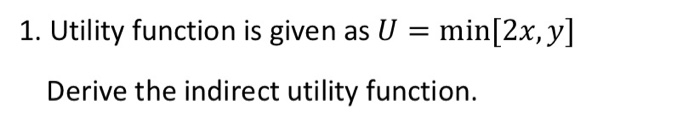 1. Utility function is given as $U = \min[2x, y]$

Derive the indirect utility function.